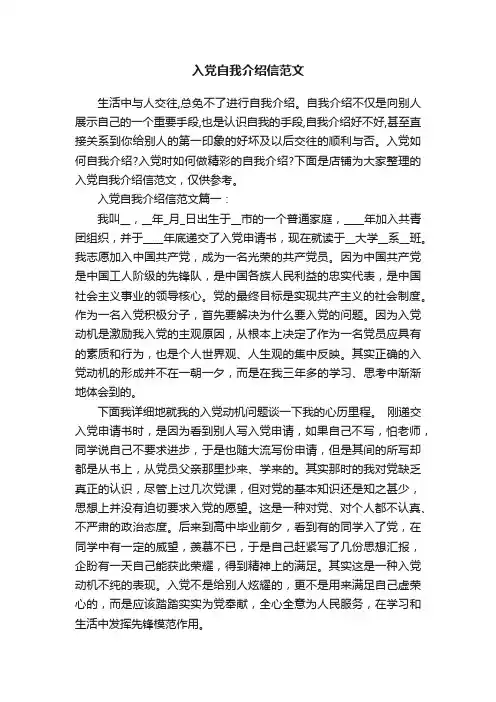 入党自我介绍信范文

生活中与人交往,总免不了进行自我介绍。自我介绍不仅是向别人展示自己的一个重要手段,也是认识自我的手段,自我介绍好不好,甚至直接关系到你给别人的第一印象的好坏及以后交往的顺利与否。入党如何自我介绍?入党时如何做精彩的自我介绍?下面是店铺为大家整理的入党自我介绍信范文，仅供参考。

入党自我介绍信范文篇一：

我叫__，__年_月_日出生于__市的一个普通家庭，____年加入共青团组织，并于____年底递交了入党申请书，现在就读于__大学__系__班。我志愿加入中国共产党，成为一名光荣的共产党员。因为中国共产党是中国工人阶级的先锋队，是中国各族人民利益的忠实代表，是中国社会主义事业的领导核心。党的最终目标是实现共产主义的社会制度。作为一名入党积极分子，首先要解决为什么要入党的问题。因为入党动机是激励我入党的主观原因，从根本上决定了作为一名党员应具有的素质和行为，也是个人世界观、人生观的集中反映。其实正确的入党动机的形成并不在一朝一夕，而是在我三年多的学习、思考中渐渐地体会到的。

下面我详细地就我的入党动机问题谈一下我的心历里程。 刚递交入党申请书时，是因为看到别人写入党申请，如果自己不写，怕老师，同学说自己不要求进步，于是也随大流写份申请，但是其间的所写却都是从书上，从党员父亲那里抄来、学来的。其实那时的我对党缺乏真正的认识，尽管上过几次党课，但对党的基本知识还是知之甚少，思想上并没有迫切要求入党的愿望。这是一种对党、对个人都不认真、不严肃的政治态度。后来到高中毕业前夕，看到有的同学入了党，在同学中有一定的威望，羡慕不已，于是自己赶紧写了几份思想汇报，企盼有一天自己能获此荣耀，得到精神上的满足。其实这是一种入党动机不纯的表现。入党不是给别人炫耀的，更不是用来满足自己虚荣心的，而是应该踏踏实实为党奉献，全心全意为人民服务，在学习和生活中发挥先锋模范作用。